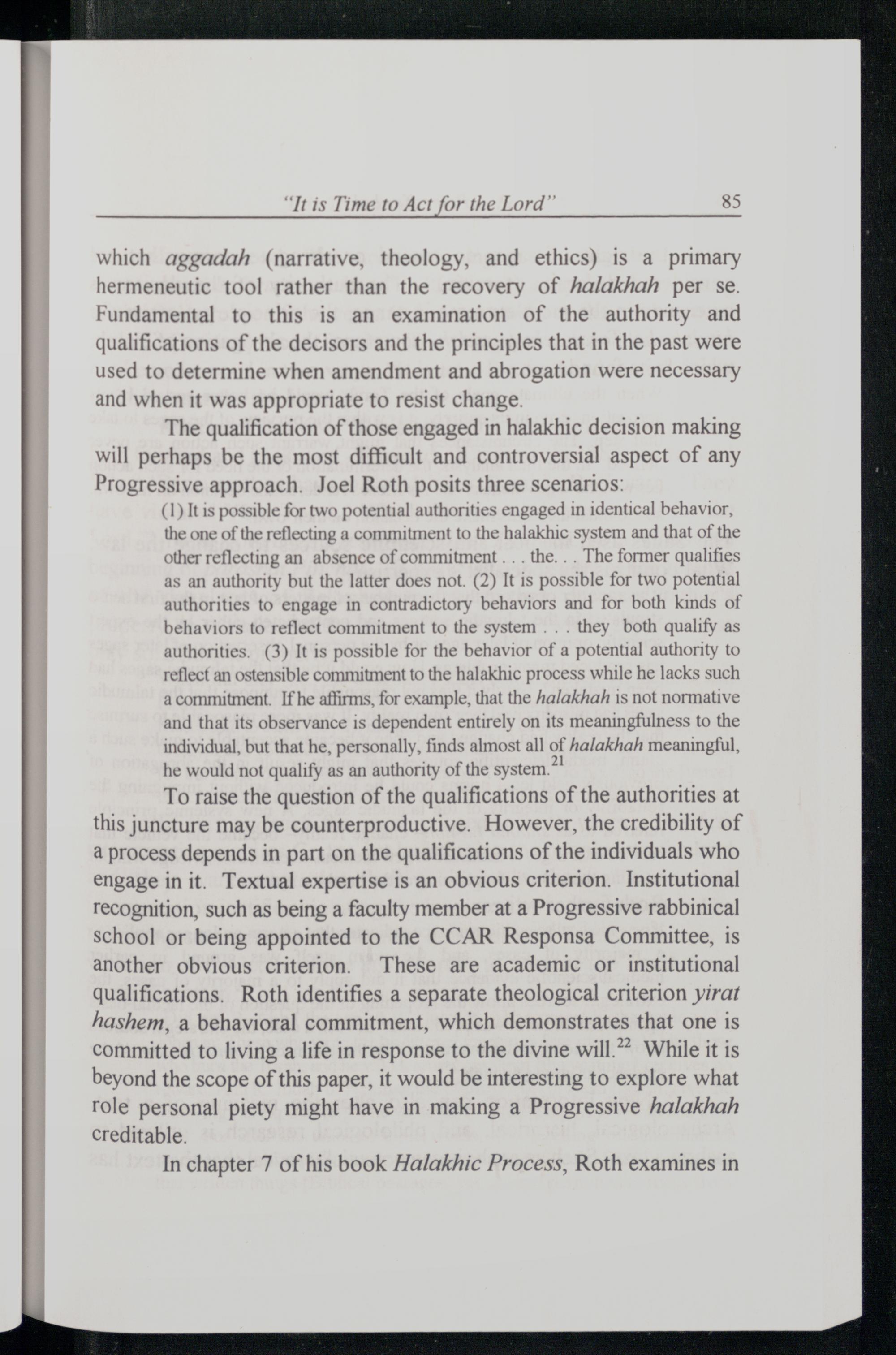 "It is Time to Act for the Lord" 85

which aggadah (narrative, theology, and ethics) is a primary hermeneutic tool rather than the recovery of halakhah per se. Fundamental to this is an examination of the authority and qualifications of the decisors and the principles that in the past were used to determine when amendment and abrogation were necessary and when it was appropriate to resist change.

The qualification of those engaged in halakhic decision making will perhaps be the most difficult and controversial aspect of any Progressive approach. Joel Roth posits three scenarios:

(1) It is possible for two potential authorities engaged in identical behavior, the one of the reflecting a commitment to the halakhic system and that of the other reflecting an absence of commitment . . . the. . . The former qualifies as an authority but the latter does not. (2) It is possible for two potential authorities to engage in contradictory behaviors and for both kinds of behaviors to reflect commitment to the system . . . they both qualify as authorities. (3) It is possible for the behavior of a potential authority to reflect an ostensible commitment to the halakhic process while he lacks such a commitment. If he affirms, for example, that the halakhah is not normative and that its observance is dependent entirely on its meaningfulness to the individual, but that he, personally, finds almost all of halakhah meaningful, he would not qualify as an authority of the system.$^{21}$

To raise the question of the qualifications of the authorities at this juncture may be counterproductive. However, the credibility of a process depends in part on the qualifications of the individuals who engage in it. Textual expertise is an obvious criterion. Institutional recognition, such as being a faculty member at a Progressive rabbinical school or being appointed to the CCAR Responsa Committee, is another obvious criterion. These are academic or institutional qualifications. Roth identifies a separate theological criterion yirat hashem, a behavioral commitment, which demonstrates that one is committed to living a life in response to the divine will.$^{22}$ While it is beyond the scope of this paper, it would be interesting to explore what role personal piety might have in making a Progressive halakhah creditable.

In chapter 7 of his book Halakhic Process, Roth examines in